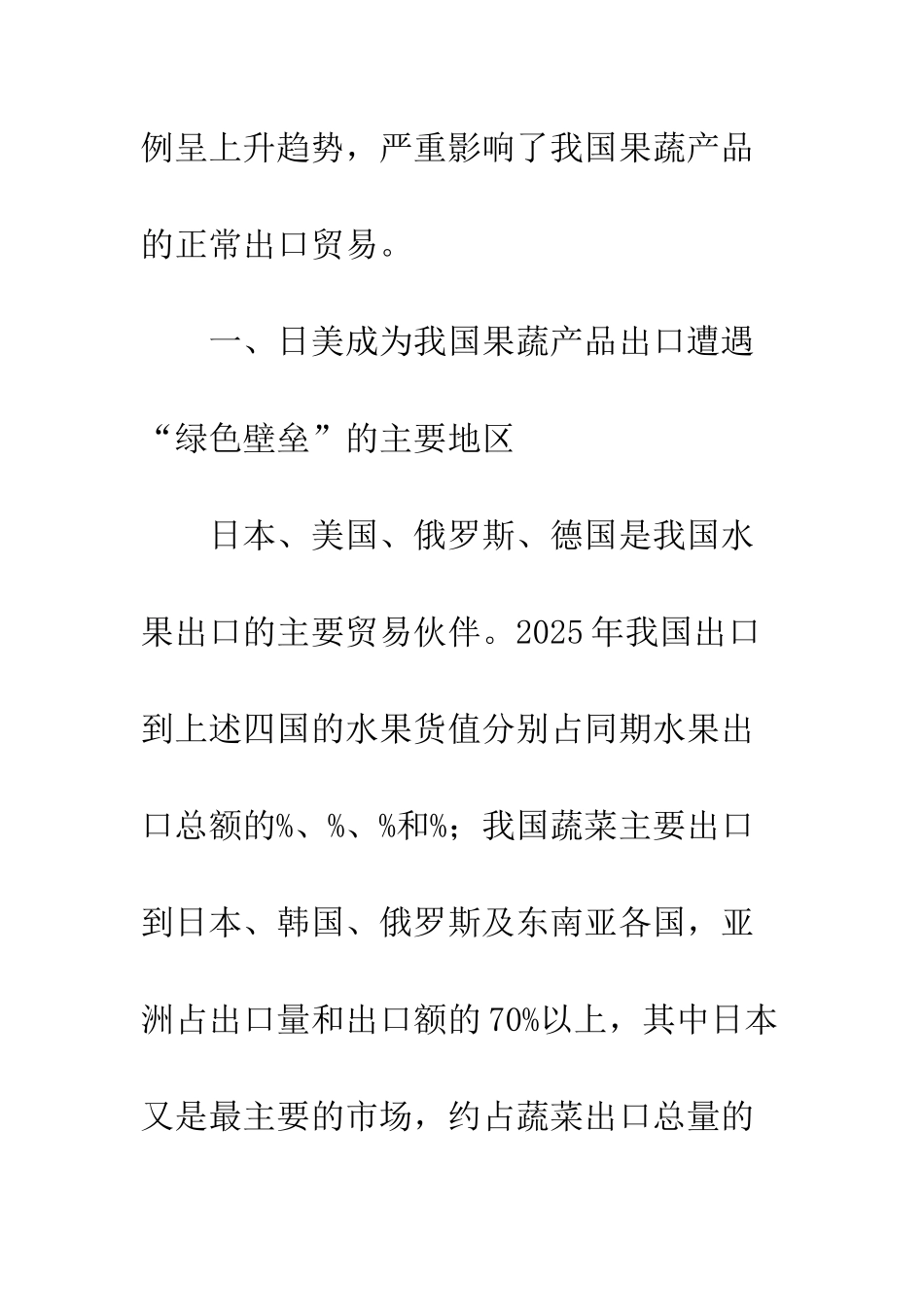 例呈上升趋势，严重影响了我国果蔬产品的正常出口贸易。

一、日美成为我国果蔬产品出口遭遇“绿色壁垒”的主要地区

日本、美国、俄罗斯、德国是我国水果出口的主要贸易伙伴。2025年我国出口到上述四国的水果货值分别占同期水果出口总额的%、%、%和%；我国蔬菜主要出口到日本、韩国、俄罗斯及东南亚各国，亚洲占出口量和出口额的70%以上，其中日本又是最主要的市场，约占蔬菜出口总量的